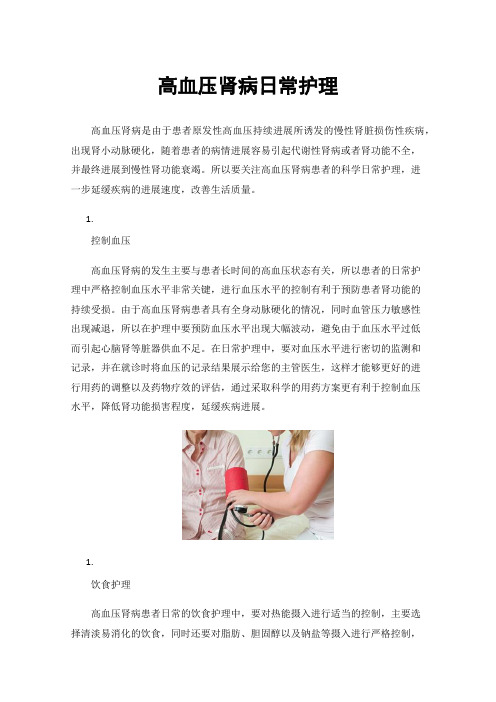 高血压肾病日常护理

高血压肾病是由于患者原发性高血压持续进展所诱发的慢性肾脏损伤性疾病，出现肾小动脉硬化，随着患者的病情进展容易引起代谢性肾病或者肾功能不全，并最终进展到慢性肾功能衰竭。所以要关注高血压肾病患者的科学日常护理，进一步延缓疾病的进展速度，改善生活质量。

1.

控制血压

高血压肾病的发生主要与患者长时间的高血压状态有关，所以患者的日常护理中严格控制血压水平非常关键，进行血压水平的控制有利于预防患者肾功能的持续受损。由于高血压肾病患者具有全身动脉硬化的情况，同时血管压力敏感性出现减退，所以在护理中要预防血压水平出现大幅波动，避免由于血压水平过低而引起心脑肾等脏器供血不足。在日常护理中，要对血压水平进行密切的监测和记录，并在就诊时将血压的记录结果展示给您的主管医生，这样才能够更好的进行用药的调整以及药物疗效的评估，通过采取科学的用药方案更有利于控制血压水平，降低肾功能损害程度，延缓疾病进展。

1.

饮食护理

高血压肾病患者日常的饮食护理中，要对热能摄入进行适当的控制，主要选择清淡易消化的饮食，同时还要对脂肪、胆固醇以及钠盐等摄入进行严格控制，